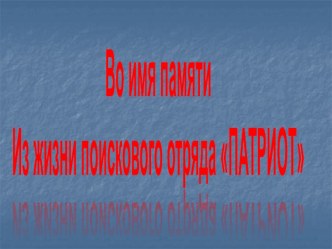 Во имя памяти

Из жизни поискового отряда «ПАТРИОТ»